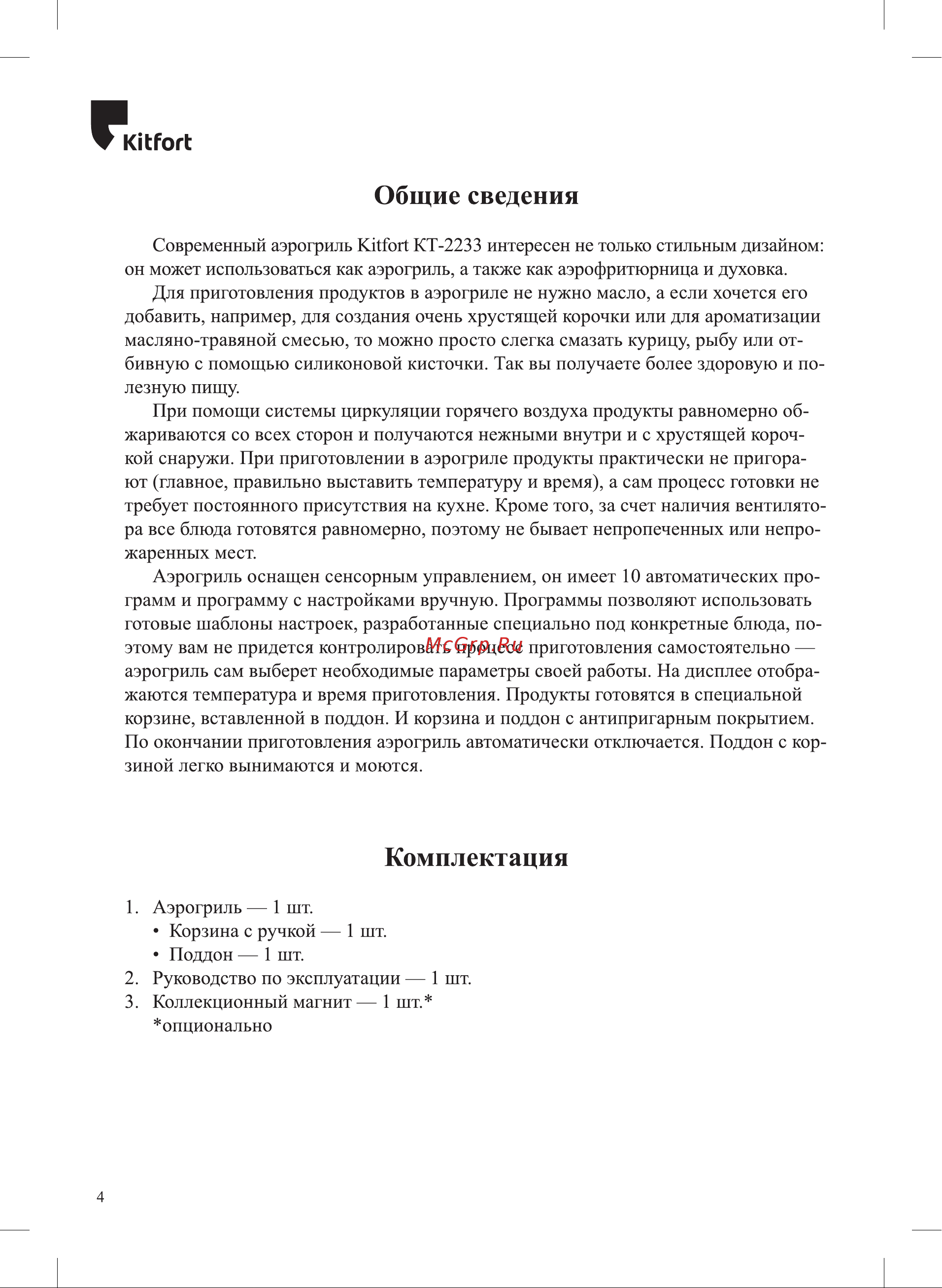 Kitfort

Общие сведения

Современный аэрогриль Kitfort КТ-2233 интересен не только стильным дизайном: он может использоваться как аэрогриль, а также как аэрофритюрница и духовка.

Для приготовления продуктов в аэрогриле не нужно масло, а если хочется его добавить, например, для создания очень хрустящей корочки или для ароматизации масляно-травяной смесью, то можно просто слегка смазать курицу, рыбу или отбивную с помощью силиконовой кисточки. Так вы получаете более здоровую и полезную пищу.

При помощи системы циркуляции горячего воздуха продукты равномерно обжариваются со всех сторон и получаются нежными внутри и с хрустящей корочкой снаружи. При приготовлении в аэрогриле продукты практически не пригорают (главное, правильно выставить температуру и время), а сам процесс готовки не требует постоянного присутствия на кухне. Кроме того, за счет наличия вентилятора все блюда готовятся равномерно, поэтому не бывает непропеченных или непрожаренных мест.

Аэрогриль оснащен сенсорным управлением, он имеет 10 автоматических программ и программу с настройками вручную. Программы позволяют использовать готовые шаблоны настроек, разработанные специально под конкретные блюда, поэтому вам не придется контролировать процесс приготовления самостоятельно — аэрогриль сам выберет необходимые параметры своей работы. На дисплее отображаются температура и время приготовления. Продукты готовятся в специальной корзине, вставленной в поддон. И корзина и поддон с антипригарным покрытием. По окончании приготовления аэрогриль автоматически отключается. Поддон с корзиной легко вынимаются и моются.

McGrp.Ru

Комплектация

1. Аэрогриль — 1 шт.
• Корзина с ручкой — 1 шт.
• Поддон — 1 шт.
2. Руководство по эксплуатации — 1 шт.
3. Коллекционный магнит — 1 шт.*
*опционально

4